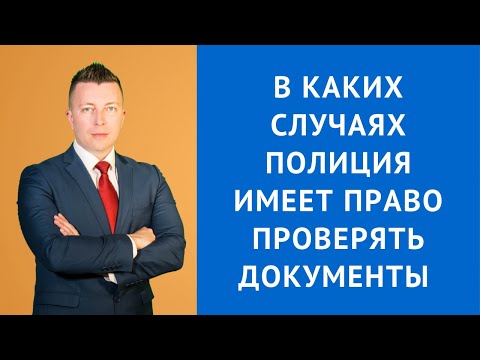 В КАКИХ СЛУЧАЯХ ПОЛИЦИЯ ИМЕЕТ ПРАВО ПРОВЕРЯТЬ ДОКУМЕНТЫ